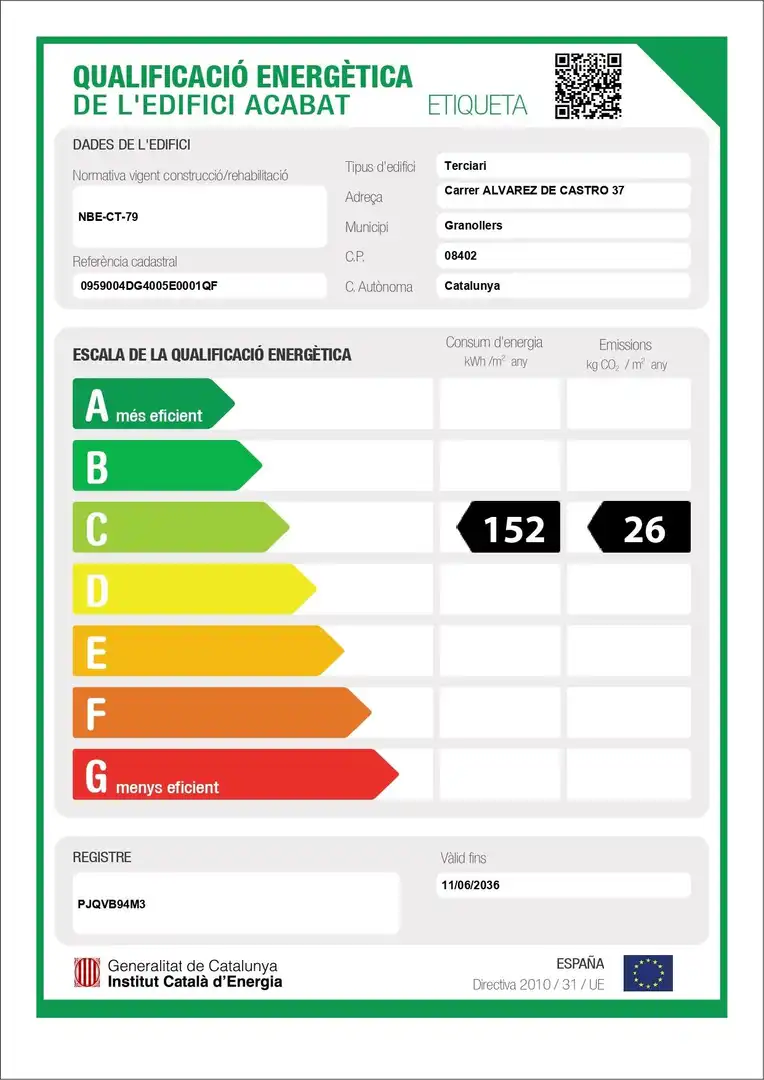 QUALIFICACIÓ ENERGÈTICA
DE L'EDIFICI ACABAT
ETIQUETA

DADES DE L'EDIFICI

Normativa vigent construcció/rehabilitació
NBE-CT-79

Referència cadastral
0959004DG4005E0001QF

Tipus d'edifici
Terciari
Adreça
Carrer ALVAREZ DE CASTRO 37
Municipi
Granollers
C.P.
08402
C. Autònoma
Catalunya

ESCALA DE LA QUALIFICACIÓ ENERGÈTICA

Consum d'energia
kWh /$m^2$ any

Emissions
kg $CO_2$ / $m^2$ any

A més eficient
B
C
152
26
D
E
F
G menys eficient

REGISTRE
PJQVB94M3

Vàlid fins
11/06/2036

Generalitat de Catalunya
Institut Català d'Energia

ESPAÑA
Directiva 2010 / 31 / UE